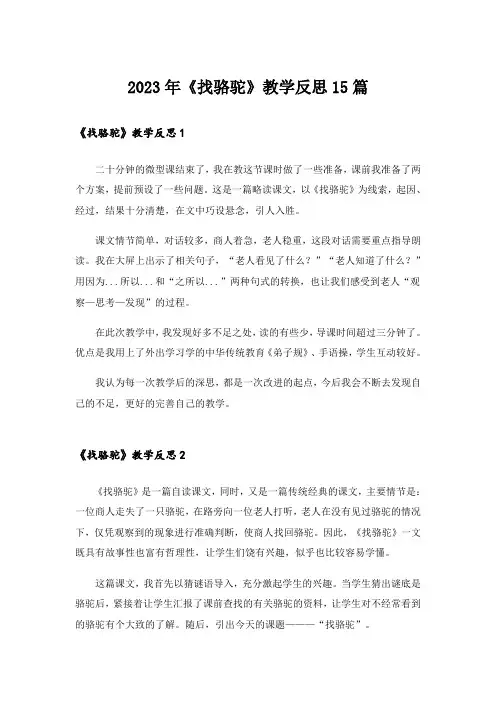 2023年《找骆驼》教学反思15篇

《找骆驼》教学反思1

二十分钟的微型课结束了，我在教这节课时做了一些准备，课前我准备了两个方案，提前预设了一些问题。这是一篇略读课文，以《找骆驼》为线索，起因、经过，结果十分清楚，在文中巧设悬念，引人入胜。

课文情节简单，对话较多，商人着急，老人稳重，这段对话需要重点指导朗读。我在大屏上出示了相关句子，“老人看见了什么？”“老人知道了什么？”用因为...所以...和“之所以...”两种句式的转换，也让我们感受到老人“观察—思考—发现”的过程。

在此次教学中，我发现好多不足之处，读的有些少，导课时间超过三分钟了。优点是我用上了外出学习学的中华传统教育《弟子规》、手语操，学生互动较好。

我认为每一次教学后的深思，都是一次改进的起点，今后我会不断去发现自己的不足，更好的完善自己的教学。

《找骆驼》教学反思2

《找骆驼》是一篇自读课文，同时，又是一篇传统经典的课文，主要情节是：一位商人走失了一只骆驼，在路旁向一位老人打听，老人在没有见过骆驼的情况下，仅凭观察到的现象进行准确判断，使商人找回骆驼。因此，《找骆驼》一文既具有故事性也富有哲理性，让学生们饶有兴趣，似乎也比较容易学懂。

这篇课文，我首先以猜谜语导入，充分激起学生的兴趣。当学生猜出谜底是骆驼后，紧接着让学生汇报了课前查找的有关骆驼的资料，让学生对不经常看到的骆驼有个大致的了解。随后，引出今天的课题———“找骆驼”。